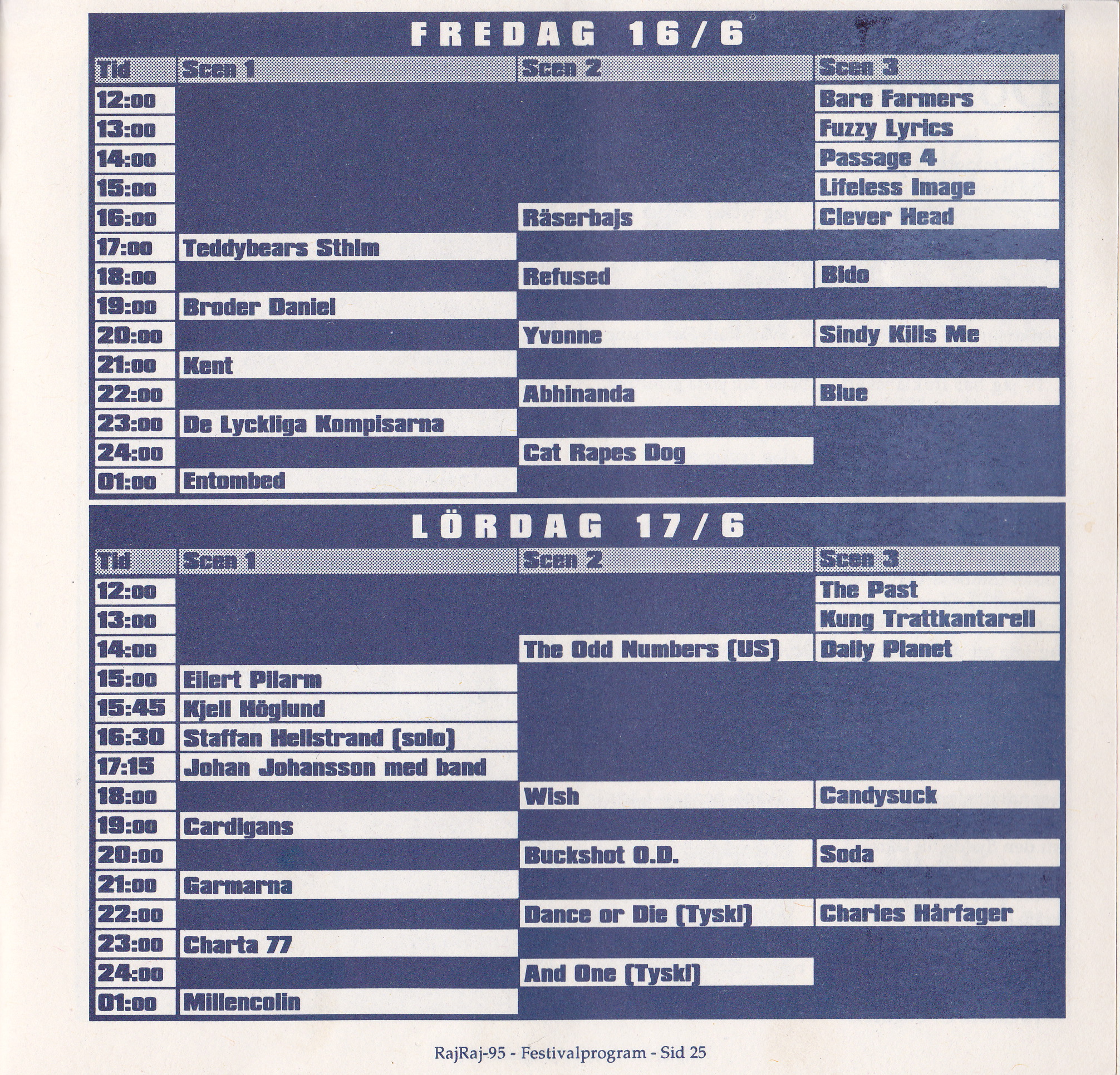 FREDAG 16/6

| Tid | Scen 1 | Scen 2 | Scen 3 |
|---|---|---|---|
| 12:00 | | | Bare Farmers |
| 13:00 | | | Fuzzy Lyrics |
| 14:00 | | | Passage 4 |
| 15:00 | | | Lifeless Image |
| 16:00 | | Räserbajs | Clever Head |
| 17:00 | Teddybears Sthlm | | |
| 18:00 | | Refused | Bido |
| 19:00 | Broder Daniel | | |
| 20:00 | | Yvonne | Sindy Kills Me |
| 21:00 | Kent | | |
| 22:00 | | Abhinanda | Blue |
| 23:00 | De Lyckliga Kompisarna | | |
| 24:00 | | Cat Rapes Dog | |
| 01:00 | Entombed | | |

LÖRDAG 17/6

| Tid | Scen 1 | Scen 2 | Scen 3 |
|---|---|---|---|
| 12:00 | | | The Past |
| 13:00 | | | Kung Trattkantarell |
| 14:00 | | The Odd Numbers (US) | Daily Planet |
| 15:00 | Eilert Pilarm | | |
| 15:45 | Kjell Höglund | | |
| 16:30 | Staffan Hellstrand (solo) | | |
| 17:15 | Johan Johansson med band | | |
| 18:00 | | Wish | Candysuck |
| 19:00 | Cardigans | | |
| 20:00 | | Buckshot O.D. | Soda |
| 21:00 | Garmarna | | |
| 22:00 | | Dance or Die (Tyskl) | Charles Hårfager |
| 23:00 | Charta 77 | | |
| 24:00 | | And One (Tyskl) | |
| 01:00 | Millencolin | | |

RajRaj-95 - Festivalprogram - Sid 25